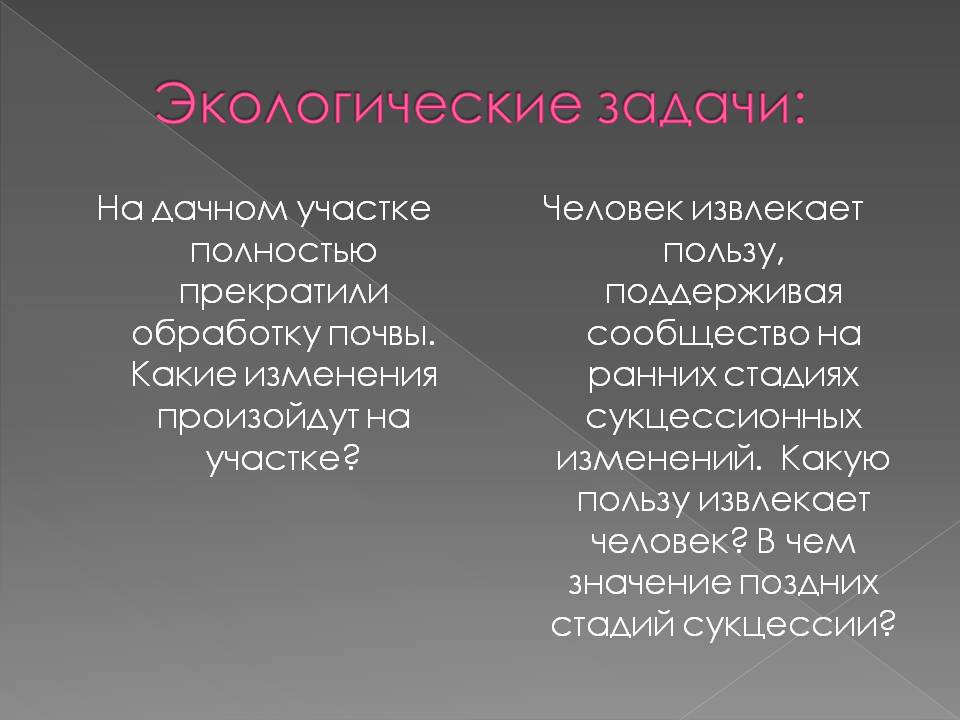 Экологические задачи:

На дачном участке полностью прекратили обработку почвы. Какие изменения произойдут на участке?

Человек извлекает пользу, поддерживая сообщество на ранних стадиях сукцессионных изменений. Какую пользу извлекает человек? В чем значение поздних стадий сукцессии?